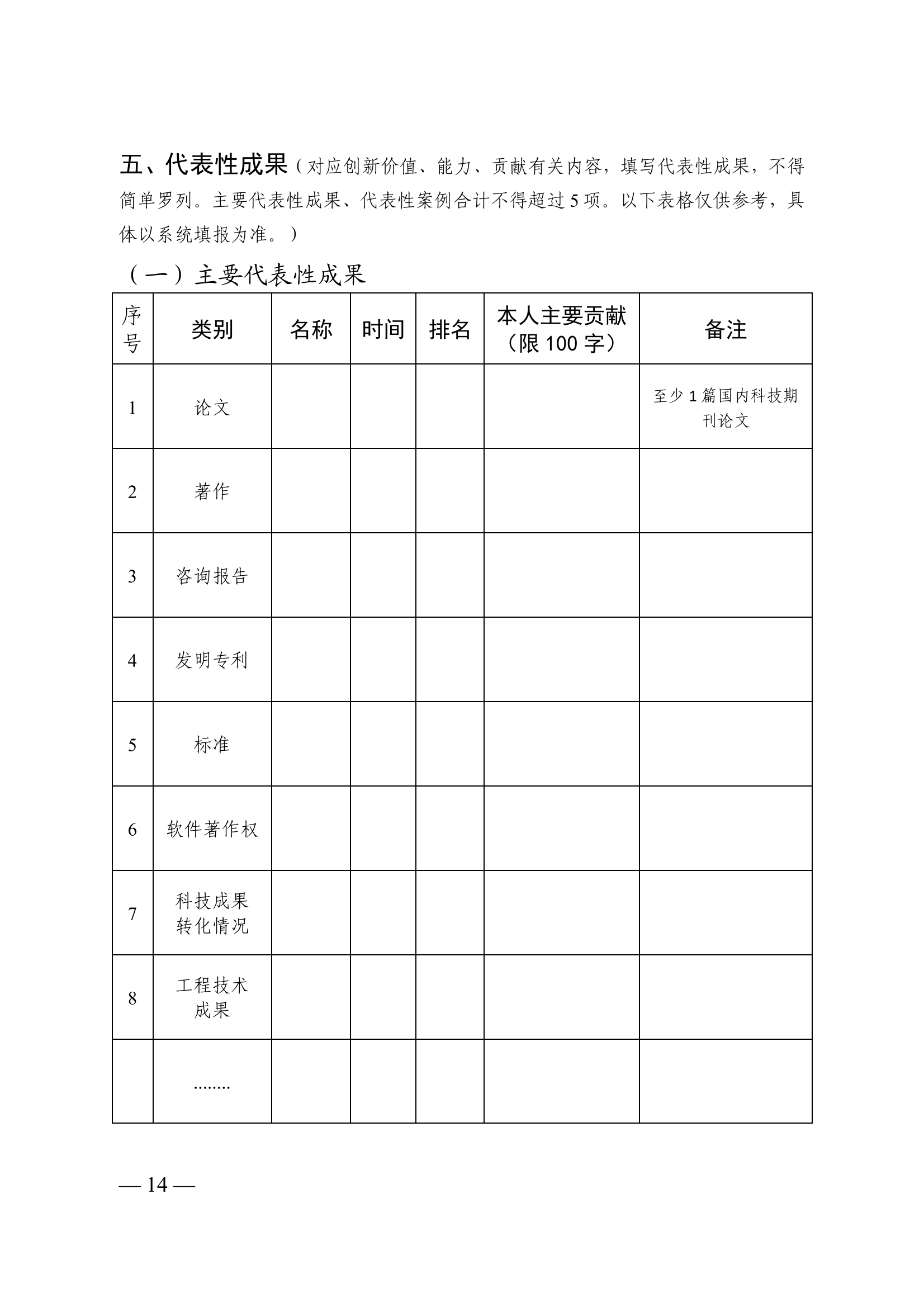 五、代表性成果（对应创新价值、能力、贡献有关内容，填写代表性成果，不得简单罗列。主要代表性成果、代表性案例合计不得超过5项。以下表格仅供参考，具体以系统填报为准。）

（一）主要代表性成果

| 序号 | 类别 | 名称 | 时间 | 排名 | 本人主要贡献（限100字） | 备注 |
|---|---|---|---|---|---|---|
| 1 | 论文 | | | | | 至少1篇国内科技期刊论文 |
| 2 | 著作 | | | | | |
| 3 | 咨询报告 | | | | | |
| 4 | 发明专利 | | | | | |
| 5 | 标准 | | | | | |
| 6 | 软件著作权 | | | | | |
| 7 | 科技成果转化情况 | | | | | |
| 8 | 工程技术成果 | | | | | |
| | ........ | | | | | |

— 14 —